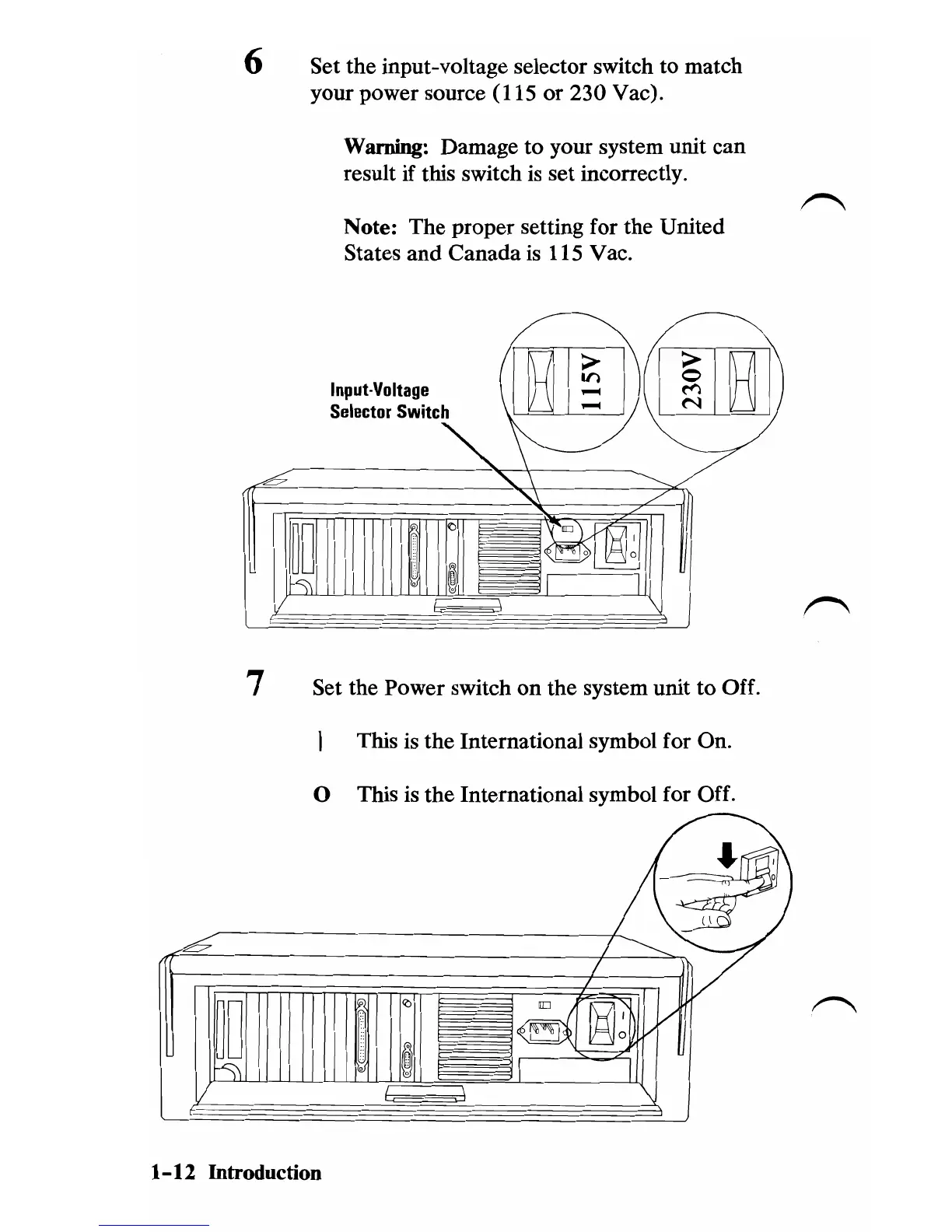 6 Set the input-voltage selector switch to match your power source (115 or 230 Vac).

Warning: Damage to your system unit can result if this switch is set incorrectly.

Note: The proper setting for the United States and Canada is 115 Vac.

Input-Voltage Selector Switch

115V

230V

7 Set the Power switch on the system unit to Off.

| This is the International symbol for On.

O This is the International symbol for Off.

1-12 Introduction